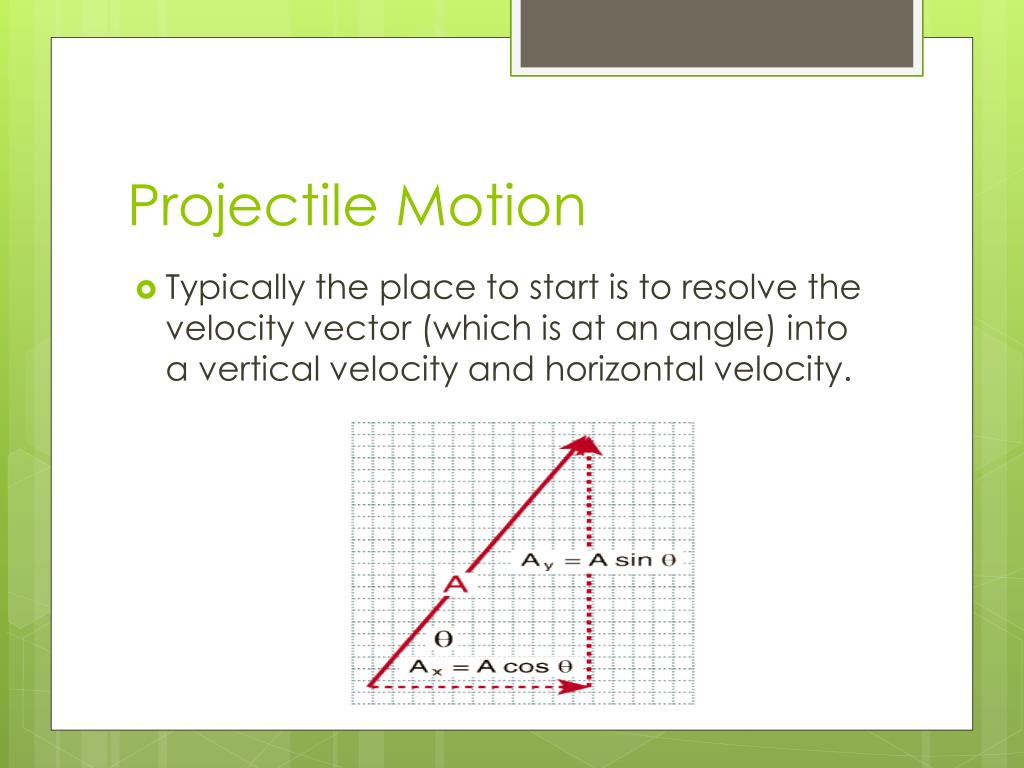 Projectile Motion

Typically the place to start is to resolve the velocity vector (which is at an angle) into a vertical velocity and horizontal velocity.

$A_y = A \sin \theta$

A

$\theta$

$A_x = A \cos \theta$